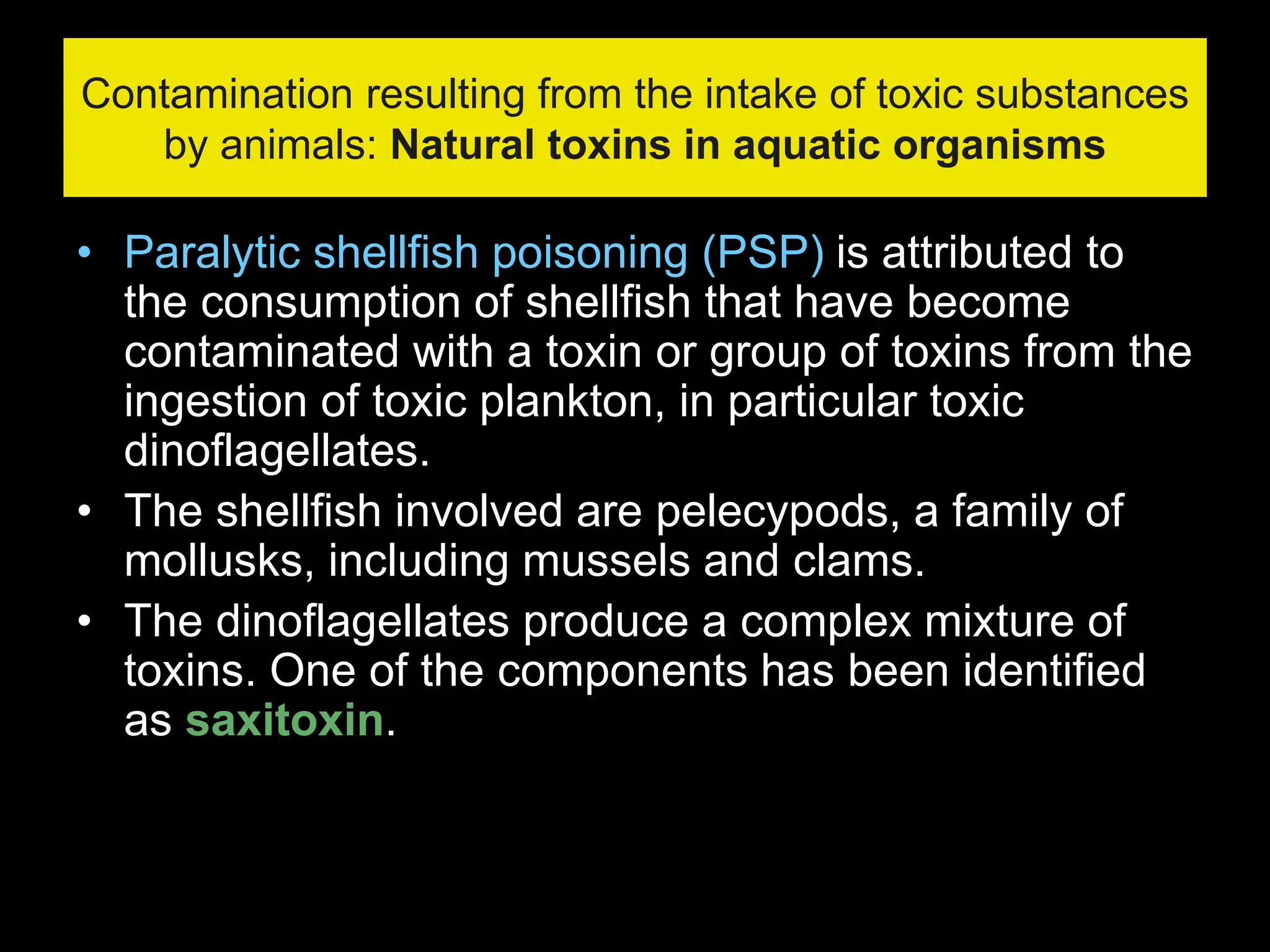 Contamination resulting from the intake of toxic substances by animals: Natural toxins in aquatic organisms

• Paralytic shellfish poisoning (PSP) is attributed to the consumption of shellfish that have become contaminated with a toxin or group of toxins from the ingestion of toxic plankton, in particular toxic dinoflagellates.
• The shellfish involved are pelecypods, a family of mollusks, including mussels and clams.
• The dinoflagellates produce a complex mixture of toxins. One of the components has been identified as saxitoxin.